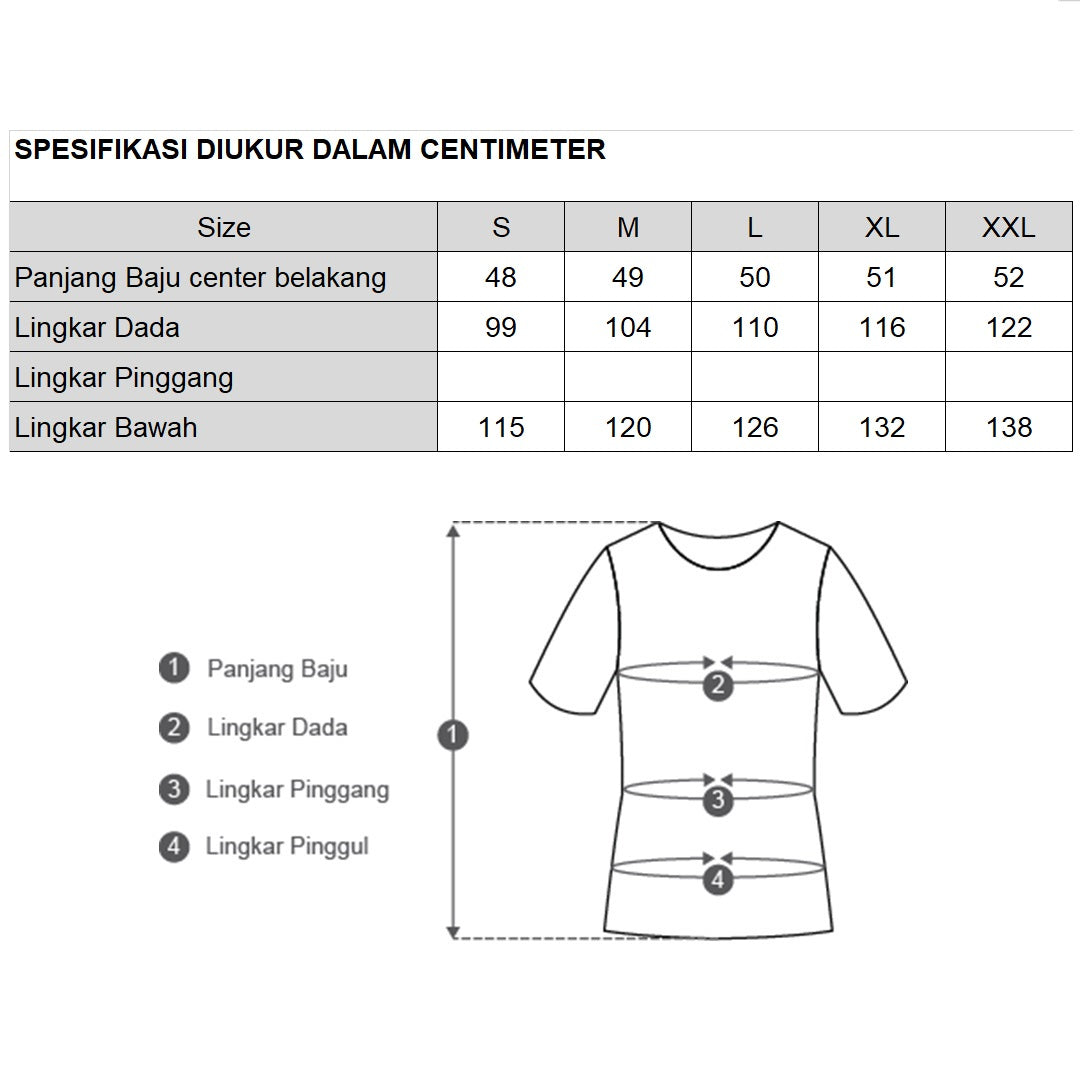 SPESIFIKASI DIUKUR DALAM CENTIMETER

| Size | S | M | L | XL | XXL |
|---|---|---|---|---|---|
| Panjang Baju center belakang | 48 | 49 | 50 | 51 | 52 |
| Lingkar Dada | 99 | 104 | 110 | 116 | 122 |
| Lingkar Pinggang | | | | | |
| Lingkar Bawah | 115 | 120 | 126 | 132 | 138 |

1 Panjang Baju
2 Lingkar Dada
3 Lingkar Pinggang
4 Lingkar Pinggul

1
2
3
4